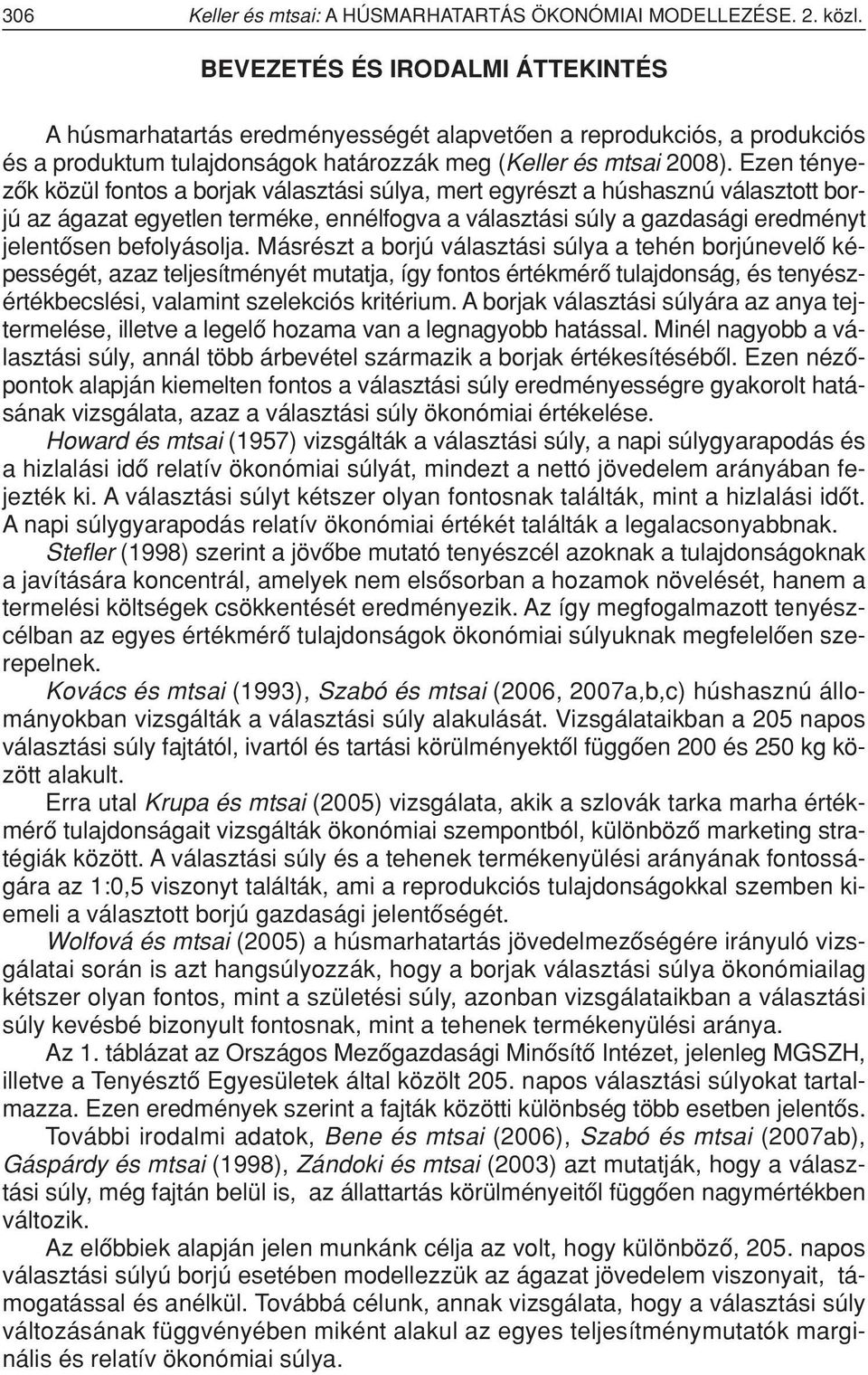 306 Keller és mtsai: A HÚSMARHATARTÁS ÖKONÓMIAI MODELLEZÉSE. 2. közl.

BEVEZETÉS ÉS IRODALMI ÁTTEKINTÉS

A húsmarhatartás eredményességét alapvetően a reprodukciós, a produkciós és a produktum tulajdonságok határozzák meg (Keller és mtsai 2008). Ezen tényezők közül fontos a borjak választási súlya, mert egyrészt a húshasznú választott borjú az ágazat egyetlen terméke, ennélfogva a választási súly a gazdasági eredményt jelentősen befolyásolja. Másrészt a borjú választási súlya a tehén borjúnevelő képességét, azaz teljesítményét mutatja, így fontos értékmérő tulajdonság, és tenyészértékbecslési, valamint szelekciós kritérium. A borjak választási súlyára az anya tejtermelése, illetve a legelő hozama van a legnagyobb hatással. Minél nagyobb a választási súly, annál több árbevétel származik a borjak értékesítéséből. Ezen nézőpontok alapján kiemelten fontos a választási súly eredményességre gyakorolt hatásának vizsgálata, azaz a választási súly ökonómiai értékelése.

Howard és mtsai (1957) vizsgálták a választási súly, a napi súlygyarapodás és a hizlalási idő relatív ökonómiai súlyát, mindezt a nettó jövedelem arányában fejezték ki. A választási súlyt kétszer olyan fontosnak találták, mint a hizlalási időt. A napi súlygyarapodás relatív ökonómiai értékét találták a legalacsonyabbnak.

Stefler (1998) szerint a jövőbe mutató tenyészcél azoknak a tulajdonságoknak a javítására koncentrál, amelyek nem elsősorban a hozamok növelését, hanem a termelési költségek csökkentését eredményezik. Az így megfogalmazott tenyészcélban az egyes értékmérő tulajdonságok ökonómiai súlyuknak megfelelően szerepelnek.

Kovács és mtsai (1993), Szabó és mtsai (2006, 2007a,b,c) húshasznú állományokban vizsgálták a választási súly alakulását. Vizsgálataikban a 205 napos választási súly fajtától, ivartól és tartási körülményektől függően 200 és 250 kg között alakult.

Erra utal Krupa és mtsai (2005) vizsgálata, akik a szlovák tarka marha értékmérő tulajdonságait vizsgálták ökonómiai szempontból, különböző marketing stratégiák között. A választási súly és a tehenek termékenyülési arányának fontosságára az 1:0,5 viszonyt találták, ami a reprodukciós tulajdonságokkal szemben kiemeli a választott borjú gazdasági jelentőségét.

Wolfová és mtsai (2005) a húsmarhatartás jövedelmezőségére irányuló vizsgálatai során is azt hangsúlyozzák, hogy a borjak választási súlya ökonómiailag kétszer olyan fontos, mint a születési súly, azonban vizsgálataikban a választási súly kevésbé bizonyult fontosnak, mint a tehenek termékenyülési aránya.

Az 1. táblázat az Országos Mezőgazdasági Minősítő Intézet, jelenleg MGSZH, illetve a Tenyésztő Egyesületek által közölt 205. napos választási súlyokat tartalmazza. Ezen eredmények szerint a fajták közötti különbség több esetben jelentős.

További irodalmi adatok, Bene és mtsai (2006), Szabó és mtsai (2007ab), Gáspárdy és mtsai (1998), Zándoki és mtsai (2003) azt mutatják, hogy a választási súly, még fajtán belül is, az állattartás körülményeitől függően nagymértékben változik.

Az előbbiek alapján jelen munkánk célja az volt, hogy különböző, 205. napos választási súlyú borjú esetében modellezzük az ágazat jövedelem viszonyait, támogatással és anélkül. Továbbá célunk, annak vizsgálata, hogy a választási súly változásának függvényében miként alakul az egyes teljesítménymutatók marginális és relatív ökonómiai súlya.